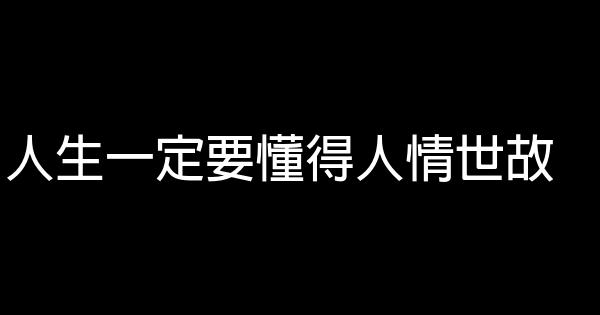 人生一定要懂得人情世故